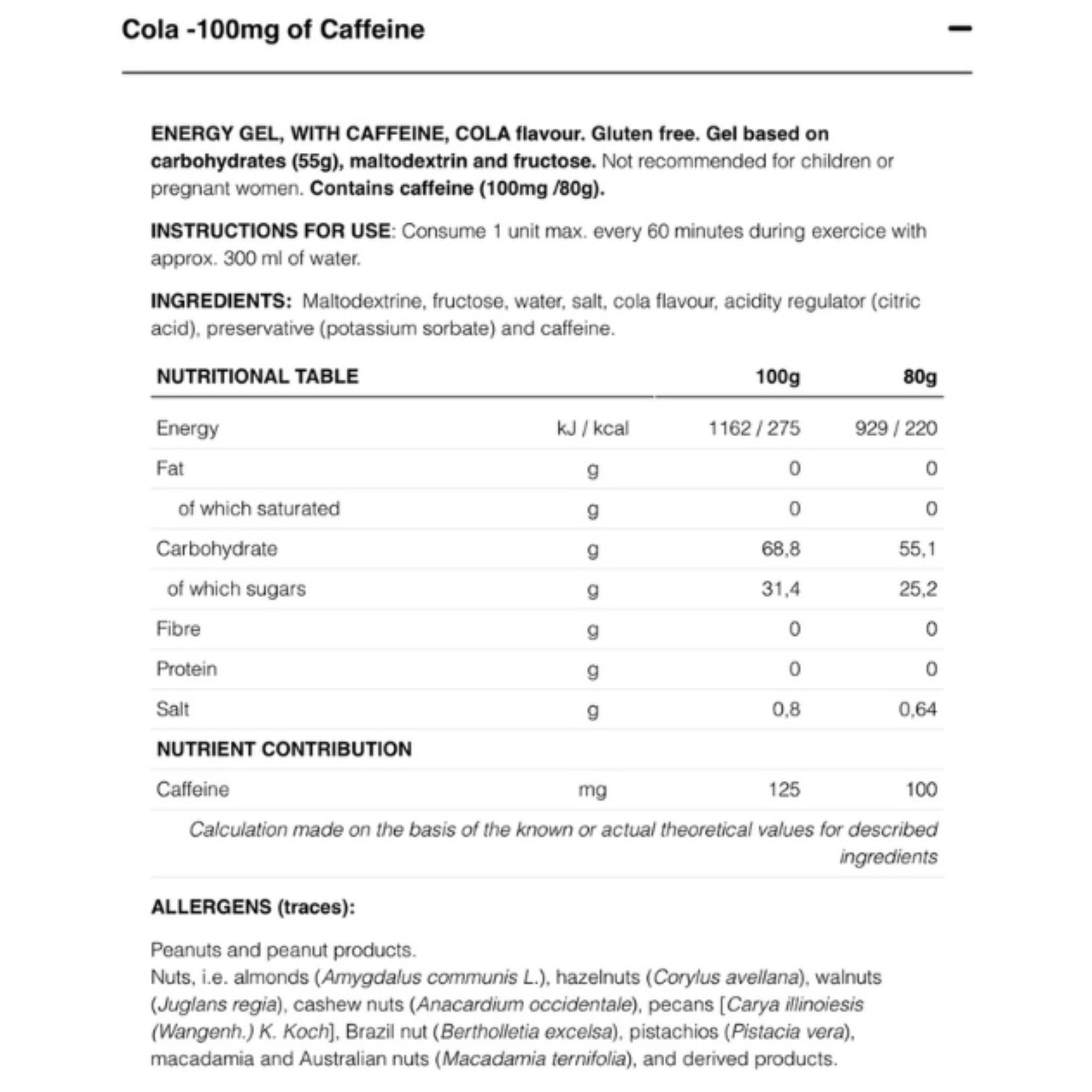 Cola -100mg of Caffeine

—

ENERGY GEL, WITH CAFFEINE, COLA flavour. Gluten free. Gel based on carbohydrates (55g), maltodextrin and fructose. Not recommended for children or pregnant women. Contains caffeine (100mg /80g).

INSTRUCTIONS FOR USE: Consume 1 unit max. every 60 minutes during exercice with approx. 300 ml of water.

INGREDIENTS: Maltodextrine, fructose, water, salt, cola flavour, acidity regulator (citric acid), preservative (potassium sorbate) and caffeine.

| NUTRITIONAL TABLE | | 100g | 80g |
|---|---|---|---|
| Energy | kJ / kcal | 1162 / 275 | 929 / 220 |
| Fat | g | 0 | 0 |
| of which saturated | g | 0 | 0 |
| Carbohydrate | g | 68,8 | 55,1 |
| of which sugars | g | 31,4 | 25,2 |
| Fibre | g | 0 | 0 |
| Protein | g | 0 | 0 |
| Salt | g | 0,8 | 0,64 |
| NUTRIENT CONTRIBUTION | | | |
| Caffeine | mg | 125 | 100 |

Calculation made on the basis of the known or actual theoretical values for described ingredients

ALLERGENS (traces):

Peanuts and peanut products.
Nuts, i.e. almonds (Amygdalus communis L.), hazelnuts (Corylus avellana), walnuts (Juglans regia), cashew nuts (Anacardium occidentale), pecans [Carya illinoiesis (Wangenh.) K. Koch], Brazil nut (Bertholletia excelsa), pistachios (Pistacia vera), macadamia and Australian nuts (Macadamia ternifolia), and derived products.